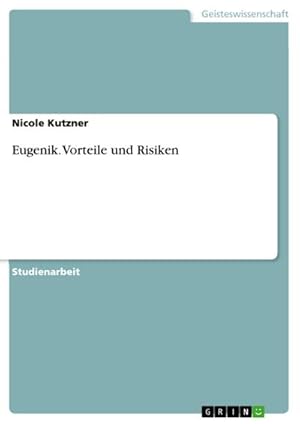 Geisteswissenschaft

Nicole Kutzner

Eugenik. Vorteile und Risiken

Studienarbeit

GRIN